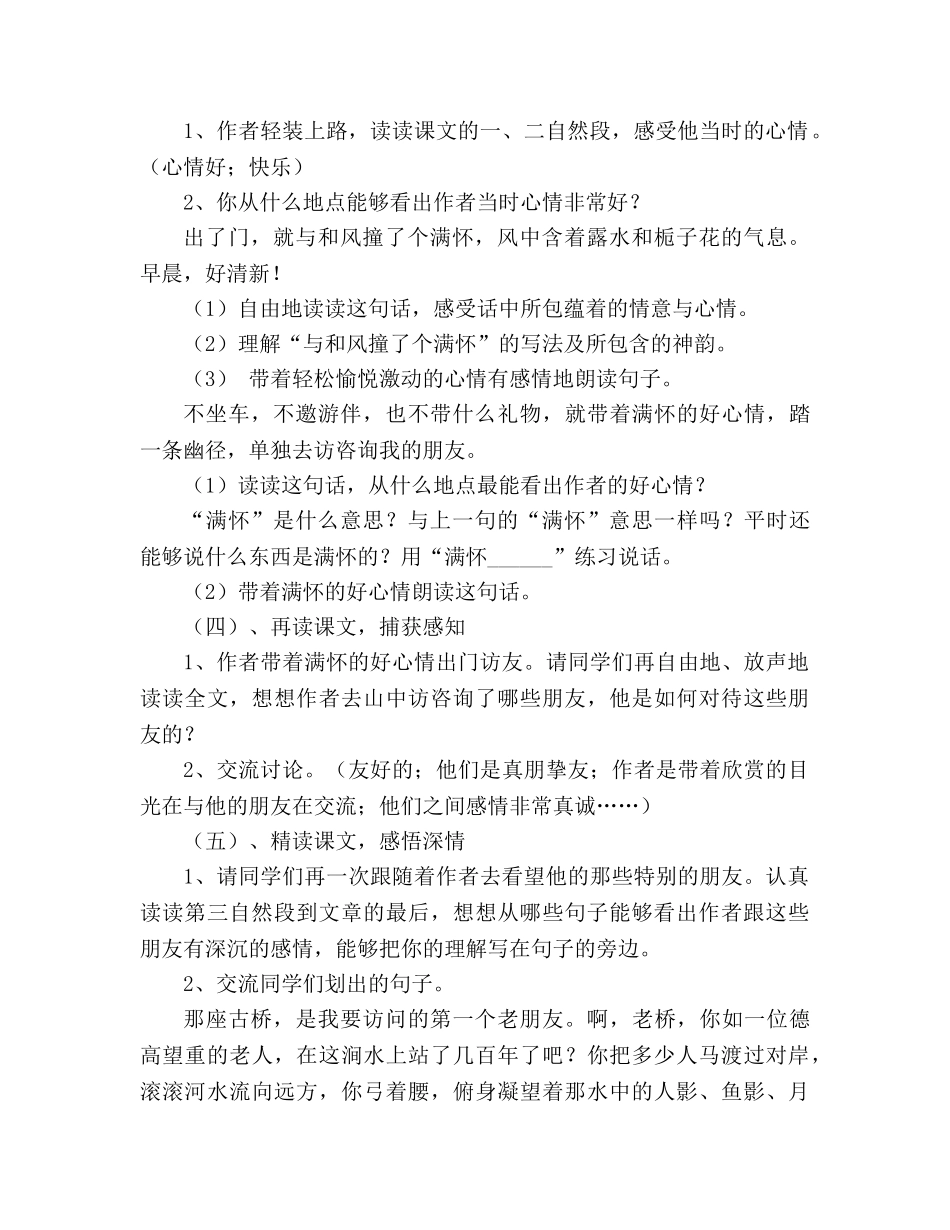 1、作者轻装上路，读读课文的一、二自然段，感受他当时的心情。（心情好；快乐）

2、你从什么地点能够看出作者当时心情非常好？

出了门，就与和风撞了个满怀，风中含着露水和栀子花的气息。早晨，好清新！

（1）自由地读读这句话，感受话中所包蕴着的情意与心情。

（2）理解“与和风撞了个满怀”的写法及所包含的神韵。

（3） 带着轻松愉悦激动的心情有感情地朗读句子。

不坐车，不邀游伴，也不带什么礼物，就带着满怀的好心情，踏一条幽径，单独去访咨询我的朋友。

（1）读读这句话，从什么地点最能看出作者的好心情？

“满怀”是什么意思？与上一句的“满怀”意思一样吗？平时还能够说什么东西是满怀的？用“满怀______”练习说话。

（2）带着满怀的好心情朗读这句话。

（四）、再读课文，捕获感知

1、作者带着满怀的好心情出门访友。请同学们再自由地、放声地读读全文，想想作者去山中访咨询了哪些朋友，他是如何对待这些朋友的？

2、交流讨论。（友好的；他们是真朋挚友；作者是带着欣赏的目光在与他的朋友在交流；他们之间感情非常真诚……）

（五）、精读课文，感悟深情

1、请同学们再一次跟随着作者去看望他的那些特别的朋友。认真读读第三自然段到文章的最后，想想从哪些句子能够看出作者跟这些朋友有深沉的感情，能够把你的理解写在句子的旁边。

2、交流同学们划出的句子。

那座古桥，是我要访问的第一个老朋友。啊，老桥，你如一位德高望重的老人，在这涧水上站了几百年了吧？你把多少人马渡过对岸，滚滚河水流向远方，你弓着腰，俯身凝望着那水中的人影、鱼影、月